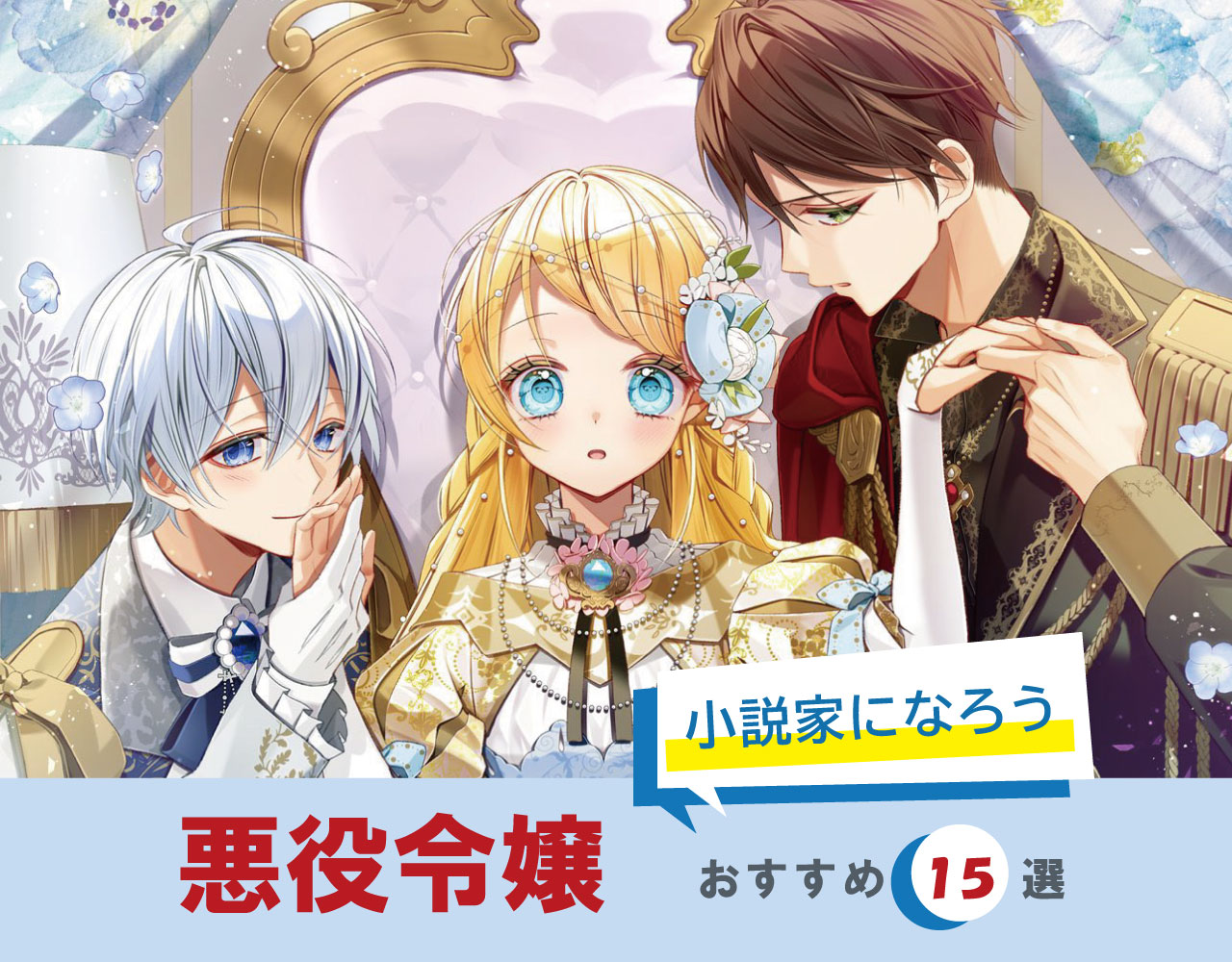 小説家になろう

悪役令嬢

おすすめ 15 選